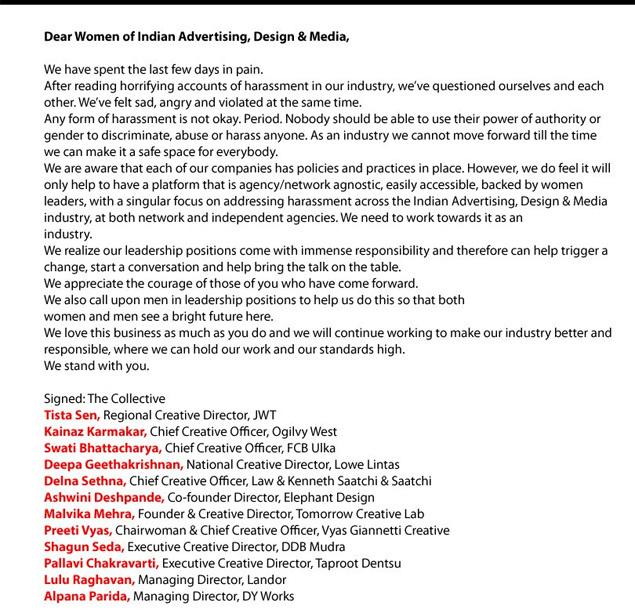 Dear Women of Indian Advertising, Design & Media,

We have spent the last few days in pain.
After reading horrifying accounts of harassment in our industry, we've questioned ourselves and each other. We've felt sad, angry and violated at the same time.
Any form of harassment is not okay. Period. Nobody should be able to use their power of authority or gender to discriminate, abuse or harass anyone. As an industry we cannot move forward till the time we can make it a safe space for everybody.
We are aware that each of our companies has policies and practices in place. However, we do feel it will only help to have a platform that is agency/network agnostic, easily accessible, backed by women leaders, with a singular focus on addressing harassment across the Indian Advertising, Design & Media industry, at both network and independent agencies. We need to work towards it as an industry.
We realize our leadership positions come with immense responsibility and therefore can help trigger a change, start a conversation and help bring the talk on the table.
We appreciate the courage of those of you who have come forward.
We also call upon men in leadership positions to help us do this so that both women and men see a bright future here.
We love this business as much as you do and we will continue working to make our industry better and responsible, where we can hold our work and our standards high.
We stand with you.

Signed: The Collective
Tista Sen, Regional Creative Director, JWT
Kainaz Karmakar, Chief Creative Officer, Ogilvy West
Swati Bhattacharya, Chief Creative Officer, FCB Ulka
Deepa Geethakrishnan, National Creative Director, Lowe Lintas
Delna Sethna, Chief Creative Officer, Law & Kenneth Saatchi & Saatchi
Ashwini Deshpande, Co-founder Director, Elephant Design
Malvika Mehra, Founder & Creative Director, Tomorrow Creative Lab
Preeti Vyas, Chairwoman & Chief Creative Officer, Vyas Giannetti Creative
Shagun Seda, Executive Creative Director, DDB Mudra
Pallavi Chakravarti, Executive Creative Director, Taproot Dentsu
Lulu Raghavan, Managing Director, Landor
Alpana Parida, Managing Director, DY Works